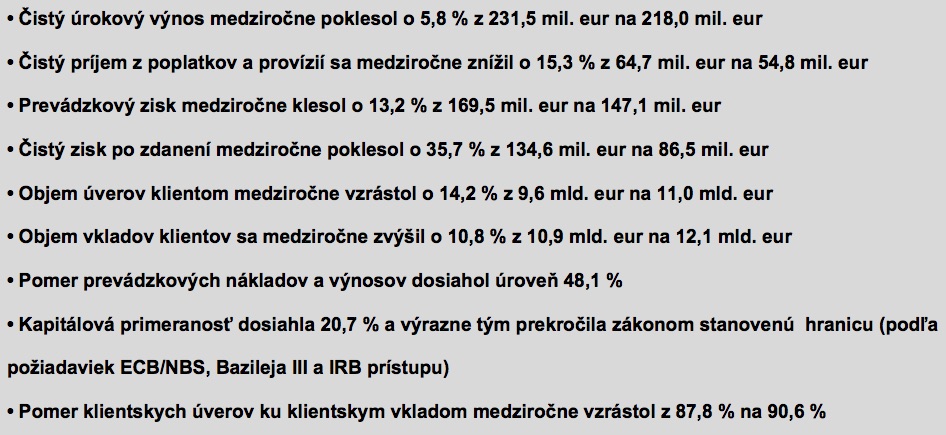 • Čistý úrokový výnos medziročne poklesol o 5,8 % z 231,5 mil. eur na 218,0 mil. eur

• Čistý príjem z poplatkov a provízií sa medziročne znížil o 15,3 % z 64,7 mil. eur na 54,8 mil. eur

• Prevádzkový zisk medziročne klesol o 13,2 % z 169,5 mil. eur na 147,1 mil. eur

• Čistý zisk po zdanení medziročne poklesol o 35,7 % z 134,6 mil. eur na 86,5 mil. eur

• Objem úverov klientom medziročne vzrástol o 14,2 % z 9,6 mld. eur na 11,0 mld. eur

• Objem vkladov klientov sa medziročne zvýšil o 10,8 % z 10,9 mld. eur na 12,1 mld. eur

• Pomer prevádzkových nákladov a výnosov dosiahol úroveň 48,1 %

• Kapitálová primeranosť dosiahla 20,7 % a výrazne tým prekročila zákonom stanovenú hranicu (podľa požiadaviek ECB/NBS, Bazileja III a IRB prístupu)

• Pomer klientskych úverov ku klientskym vkladom medziročne vzrástol z 87,8 % na 90,6 %